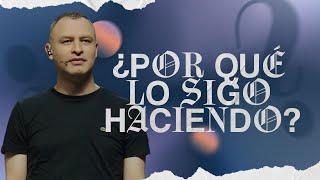 ¿POR QUÉ LO SIGO HACIENDO?